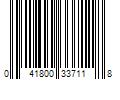 0 41800 33711 8